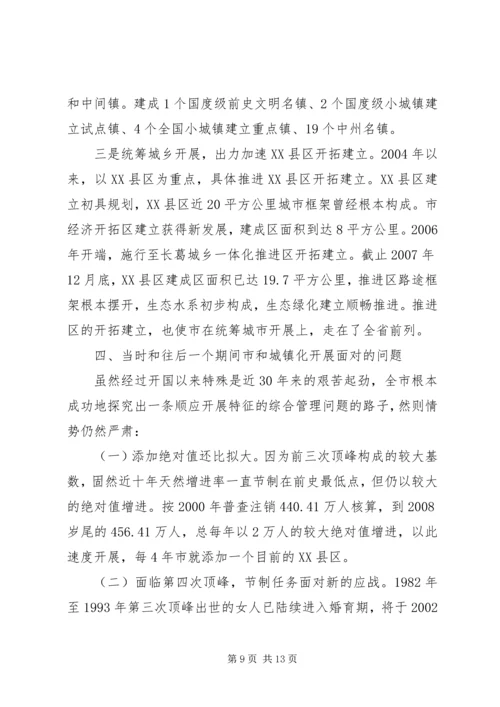 和中间镇。建成1个国度级前史文明名镇、2个国度级小城镇建立试点镇、4个全国小城镇建立重点镇、19个中州名镇。

三是统筹城乡开展，出力加速XX县区开拓建立。2004年以来，以XX县区为重点，具体推进XX县区开拓建立。XX县区建立初具规划，XX县区近20平方公里城市框架曾经根本构成。市经济开拓区建立获得新发展，建成区面积到达8平方公里。2006年开端，施行至长葛城乡一体化推进区开拓建立。截止2007年12月底，XX县区建成区面积已达19.7平方公里，推进区路途框架根本摆开，生态水系初步构成，生态绿化建立顺畅推进。推进区的开拓建立，也使市在统筹城市开展上，走在了全省前列。

四、当时和往后一个期间市和城镇化开展面对的问题

虽然经过开国以来特殊是近30年来的艰苦起劲，全市根本成功地探究出一条顺应开展特征的综合管理问题的路子，然则情势仍然严肃：

（一）添加绝对值还比拟大。因为前三次顶峰构成的较大基数，固然近十年天然增进率一直节制在前史最低点，但仍以较大的绝对值增进。按2000年普查注销440.41万人核算，到2008岁尾的456.41万人，总每年以2万人的较大绝对值增进，以此速度开展，每4年市就添加一个目前的XX县区。

（二）面临第四次顶峰，节制任务面对新的应战。1982年至1993年第三次顶峰出世的女人已陆续进入婚育期，将于2002

第9页 共13页